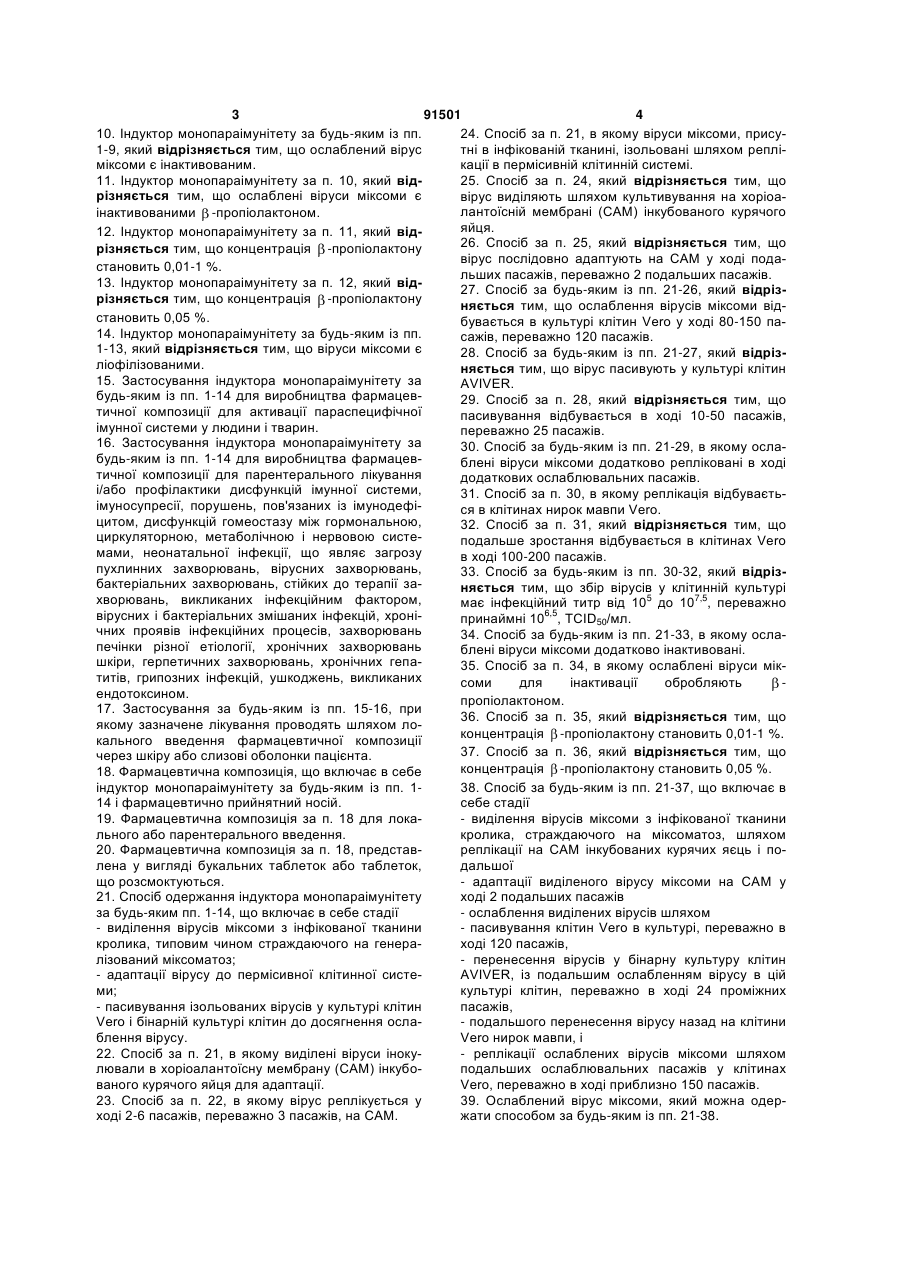 3 91501 4

10. Індуктор монопараімунітету за будь-яким із пп. 1-9, який **відрізняється** тим, що ослаблений вірус міксоми є інактивованим.

11. Індуктор монопараімунітету за п. 10, який **відрізняється** тим, що ослаблені віруси міксоми є інактивованими $\beta$-пропіолактоном.

12. Індуктор монопараімунітету за п. 11, який **відрізняється** тим, що концентрація $\beta$-пропіолактону становить 0,01-1 %.

13. Індуктор монопараімунітету за п. 12, який **відрізняється** тим, що концентрація $\beta$-пропіолактону становить 0,05 %.

14. Індуктор монопараімунітету за будь-яким із пп. 1-13, який **відрізняється** тим, що віруси міксоми є ліофілізованими.

15. Застосування індуктора монопараімунітету за будь-яким із пп. 1-14 для виробництва фармацевтичної композиції для активації параспецифічної імунної системи у людини і тварин.

16. Застосування індуктора монопараімунітету за будь-яким із пп. 1-14 для виробництва фармацевтичної композиції для парентерального лікування і/або профілактики дисфункцій імунної системи, імуносупресії, порушень, пов'язаних із імунодефіцитом, дисфункцій гомеостазу між гормональною, циркуляторною, метаболічною і нервовою системами, неонатальної інфекції, що являє загрозу пухлинних захворювань, вірусних захворювань, бактеріальних захворювань, стійких до терапії захворювань, викликаних інфекційним фактором, вірусних і бактеріальних змішаних інфекцій, хронічних проявів інфекційних процесів, захворювань печінки різної етіології, хронічних захворювань шкіри, герпетичних захворювань, хронічних гепатитів, грипозних інфекцій, ушкоджень, викликаних ендотоксином.

17. Застосування за будь-яким із пп. 15-16, при якому зазначене лікування проводять шляхом локального введення фармацевтичної композиції через шкіру або слизові оболонки пацієнта.

18. Фармацевтична композиція, що включає в себе індуктор монопараімунітету за будь-яким із пп. 1-14 і фармацевтично прийнятний носій.

19. Фармацевтична композиція за п. 18 для локального або парентерального введення.

20. Фармацевтична композиція за п. 18, представлена у вигляді букальних таблеток або таблеток, що розсмоктуються.

21. Спосіб одержання індуктора монопараімунітету за будь-яким пп. 1-14, що включає в себе стадії

- виділення вірусів міксоми з інфікованої тканини кролика, типовим чином страждаючого на генералізований міксоматоз;

- адаптації вірусу до пермісивної клітинної системи;

- пасивування ізольованих вірусів у культурі клітин Vero і бінарній культурі клітин до досягнення ослаблення вірусу.

22. Спосіб за п. 21, в якому виділені віруси інокулювали в хоріоалантоїсну мембрану (САМ) інкубованого курячого яйця для адаптації.

23. Спосіб за п. 22, в якому вірус реплікується у ході 2-6 пасажів, переважно 3 пасажів, на САМ.

24. Спосіб за п. 21, в якому віруси міксоми, присутні в інфікованій тканині, ізольовані шляхом реплікації в пермісивній клітинній системі.

25. Спосіб за п. 24, який **відрізняється** тим, що вірус виділяють шляхом культивування на хоріоалантоїсній мембрані (САМ) інкубованого курячого яйця.

26. Спосіб за п. 25, який **відрізняється** тим, що вірус послідовно адаптують на САМ у ході подальших пасажів, переважно 2 подальших пасажів.

27. Спосіб за будь-яким із пп. 21-26, який **відрізняється** тим, що ослаблення вірусів міксоми відбувається в культурі клітин Vero у ході 80-150 пасажів, переважно 120 пасажів.

28. Спосіб за будь-яким із пп. 21-27, який **відрізняється** тим, що вірус пасивують у культурі клітин AVIVER.

29. Спосіб за п. 28, який **відрізняється** тим, що пасивування відбувається в ході 10-50 пасажів, переважно 25 пасажів.

30. Спосіб за будь-яким із пп. 21-29, в якому ослаблені віруси міксоми додатково репліковані в ході додаткових ослаблювальних пасажів.

31. Спосіб за п. 30, в якому реплікація відбувається в клітинах нирок мавпи Vero.

32. Спосіб за п. 31, який **відрізняється** тим, що подальше зростання відбувається в клітинах Vero в ході 100-200 пасажів.

33. Спосіб за будь-яким із пп. 30-32, який **відрізняється** тим, що збір вірусів у клітинній культурі має інфекційний титр від $10^5$ до $10^{7,5}$, переважно принаймні $10^{6,5}$, $TCID_{50}$/мл.

34. Спосіб за будь-яким із пп. 21-33, в якому ослаблені віруси міксоми додатково інактивовані.

35. Спосіб за п. 34, в якому ослаблені віруси міксоми для інактивації обробляють $\beta$-пропіолактоном.

36. Спосіб за п. 35, який **відрізняється** тим, що концентрація $\beta$-пропіолактону становить 0,01-1 %.

37. Спосіб за п. 36, який **відрізняється** тим, що концентрація $\beta$-пропіолактону становить 0,05 %.

38. Спосіб за будь-яким із пп. 21-37, що включає в себе стадії

- виділення вірусів міксоми з інфікованої тканини кролика, страждаючого на міксоматоз, шляхом реплікації на САМ інкубованих курячих яєць і подальшої

- адаптації виділеного вірусу міксоми на САМ у ході 2 подальших пасажів

- ослаблення виділених вірусів шляхом

- пасивування клітин Vero в культурі, переважно в ході 120 пасажів,

- перенесення вірусів у бінарну культуру клітин AVIVER, із подальшим ослабленням вірусу в цій культурі клітин, переважно в ході 24 проміжних пасажів,

- подальшого перенесення вірусу назад на клітини Vero нирок мавпи, і

- реплікації ослаблених вірусів міксоми шляхом подальших ослаблювальних пасажів у клітинах Vero, переважно в ході приблизно 150 пасажів.

39. Ослаблений вірус міксоми, який можна одержати способом за будь-яким із пп. 21-38.